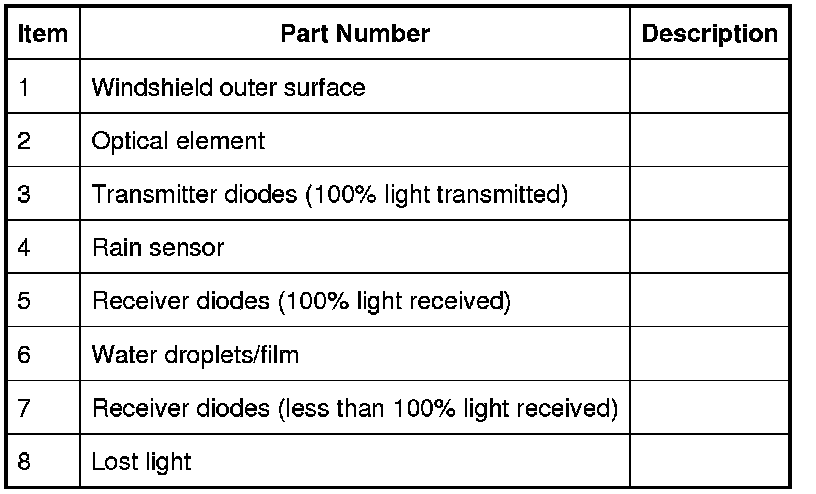 | Item | Part Number | Description |
|---|---|---|
| 1 | Windshield outer surface | |
| 2 | Optical element | |
| 3 | Transmitter diodes (100% light transmitted) | |
| 4 | Rain sensor | |
| 5 | Receiver diodes (100% light received) | |
| 6 | Water droplets/film | |
| 7 | Receiver diodes (less than 100% light received) | |
| 8 | Lost light | |